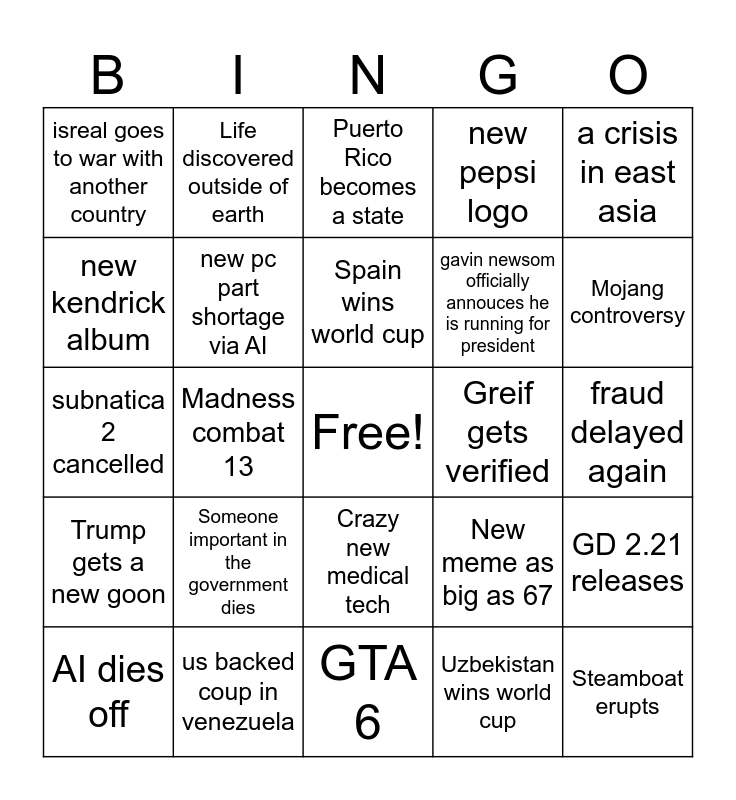 | B | I | N | G | O |
|---|---|---|---|---|
| isreal goes to war with another country | Life discovered outside of earth | Puerto Rico becomes a state | new pepsi logo | a crisis in east asia |
| new kendrick album | new pc part shortage via AI | Spain wins world cup | gavin newsom officially annouces he is running for president | Mojang controversy |
| subnatica 2 cancelled | Madness combat 13 | Free! | Greif gets verified | fraud delayed again |
| Trump gets a new goon | Someone important in the government dies | Crazy new medical tech | New meme as big as 67 | GD 2.21 releases |
| AI dies off | us backed coup in venezuela | GTA 6 | Uzbekistan wins world cup | Steamboat erupts |